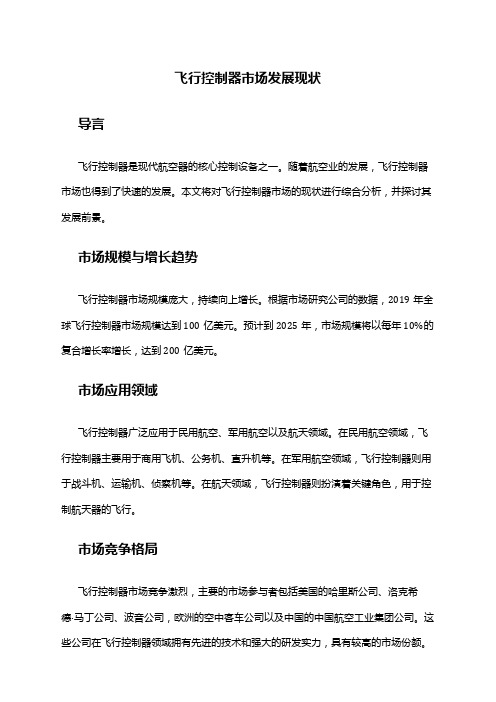 飞行控制器市场发展现状

导言

飞行控制器是现代航空器的核心控制设备之一。随着航空业的发展，飞行控制器市场也得到了快速的发展。本文将对飞行控制器市场的现状进行综合分析，并探讨其发展前景。

市场规模与增长趋势

飞行控制器市场规模庞大，持续向上增长。根据市场研究公司的数据，2019 年全球飞行控制器市场规模达到 100 亿美元。预计到 2025 年，市场规模将以每年 10%的复合增长率增长，达到 200 亿美元。

市场应用领域

飞行控制器广泛应用于民用航空、军用航空以及航天领域。在民用航空领域，飞行控制器主要用于商用飞机、公务机、直升机等。在军用航空领域，飞行控制器则用于战斗机、运输机、侦察机等。在航天领域，飞行控制器则扮演着关键角色，用于控制航天器的飞行。

市场竞争格局

飞行控制器市场竞争激烈，主要的市场参与者包括美国的哈里斯公司、洛克希德·马丁公司、波音公司，欧洲的空中客车公司以及中国的中国航空工业集团公司。这些公司在飞行控制器领域拥有先进的技术和强大的研发实力，具有较高的市场份额。